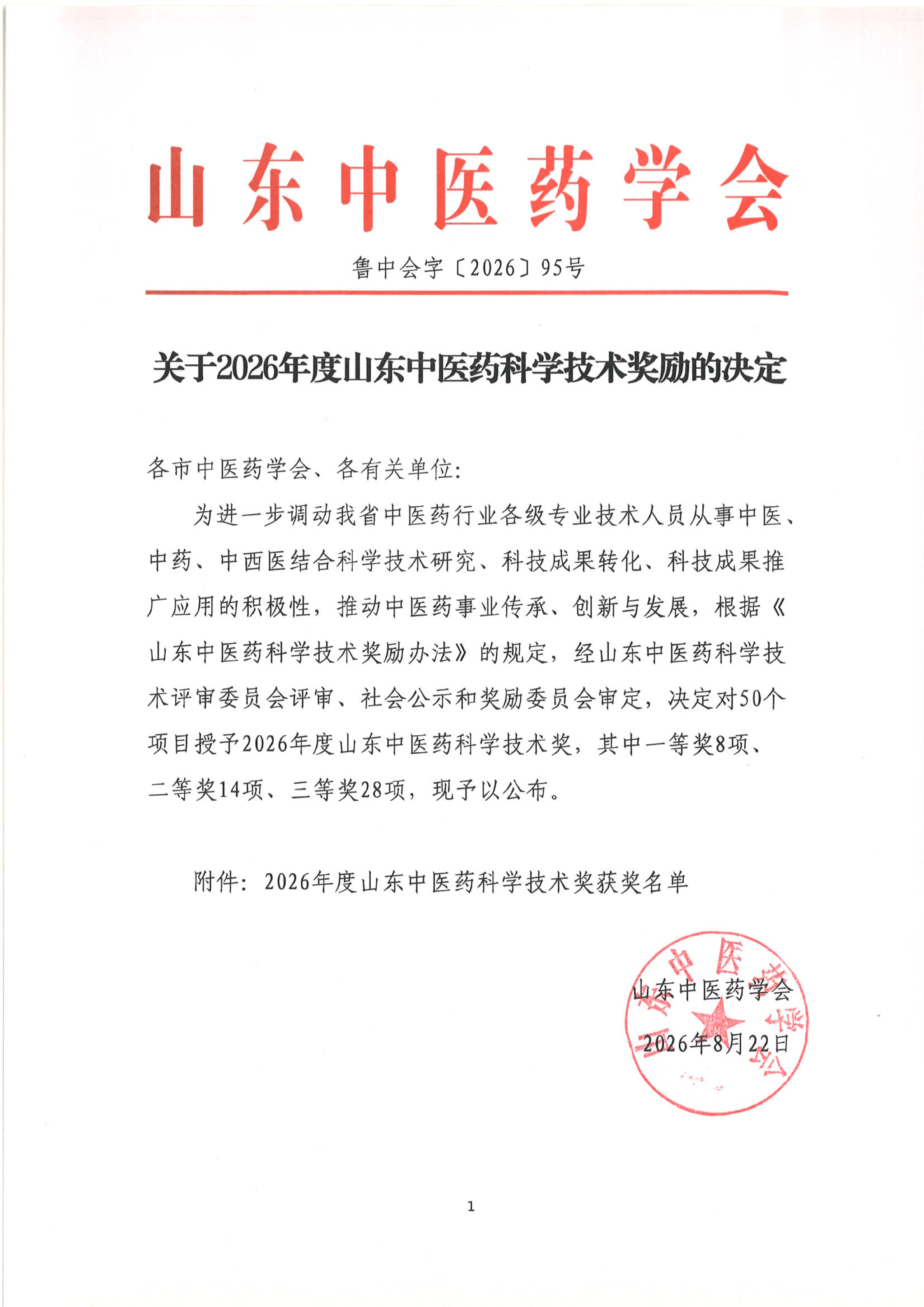 山东中医药学会

鲁中会字〔2026〕95号

关于2026年度山东中医药科学技术奖励的决定

各市中医药学会、各有关单位:

为进一步调动我省中医药行业各级专业技术人员从事中医、中药、中西医结合科学技术研究、科技成果转化、科技成果推广应用的积极性，推动中医药事业传承、创新与发展，根据《山东中医药科学技术奖励办法》的规定，经山东中医药科学技术评审委员会评审、社会公示和奖励委员会审定，决定对50个项目授予2026年度山东中医药科学技术奖，其中一等奖8项、二等奖14项、三等奖28项，现予以公布。

附件：2026年度山东中医药科学技术奖获奖名单

山东中医药学会

2026年8月22日

山东中医药学会

1